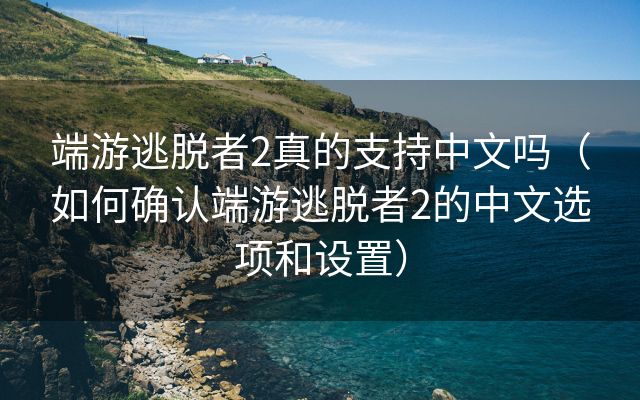 端游逃脱者2真的支持中文吗（如何确认端游逃脱者2的中文选项和设置）